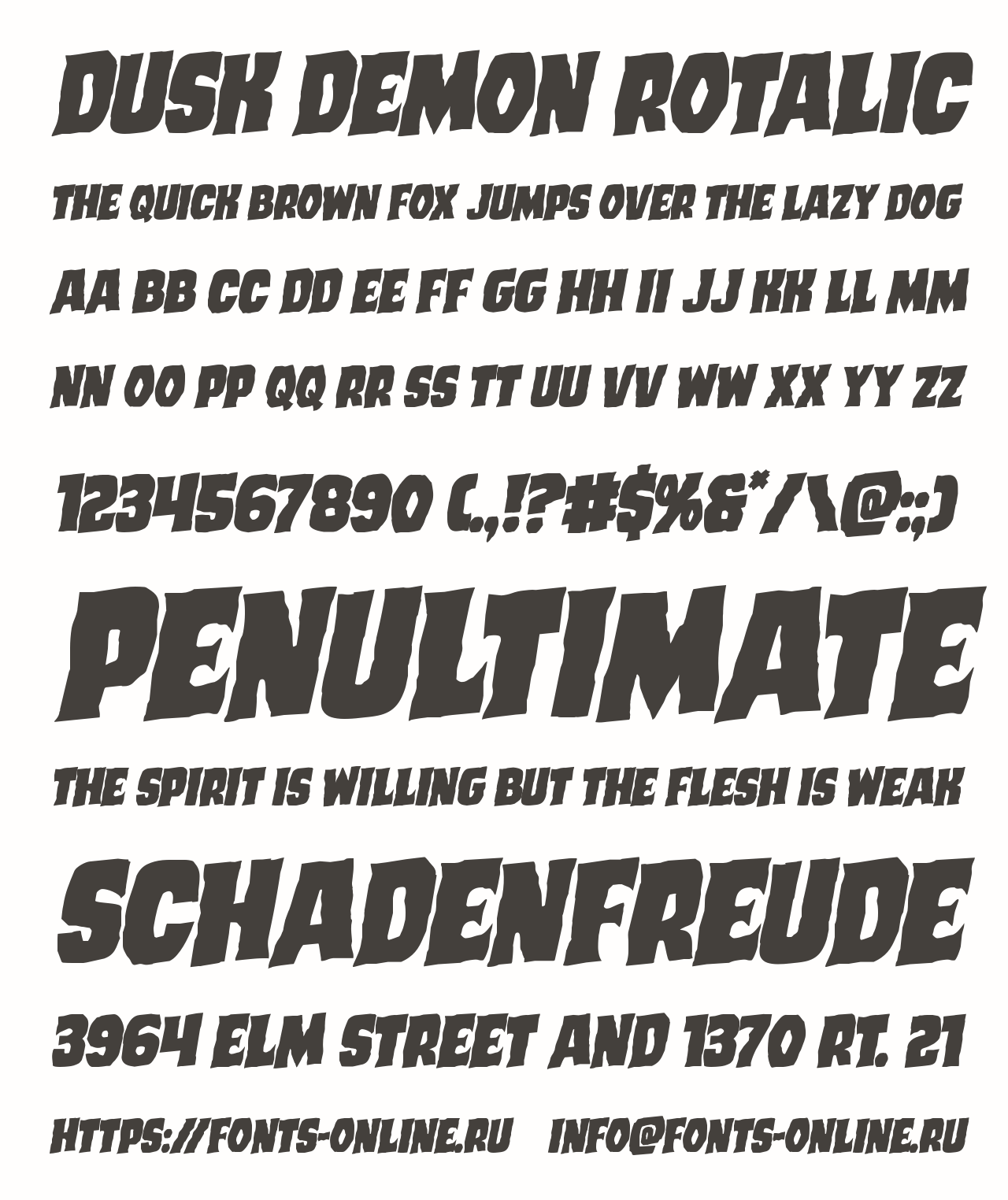 DUSK DEMON ROTALIC

THE QUICK BROWN FOX JUMPS OVER THE LAZY DOG

AA BB CC DD EE FF GG HH II JJ KK LL MM

NN OO PP QQ RR SS TT UU VV WW XX YY ZZ

1234567890 (.,!?#$%&*/\@:;)

PENULTIMATE

THE SPIRIT IS WILLING BUT THE FLESH IS WEAK

SCHADENFREUDE

3964 ELM STREET AND 1370 RT. 21

HTTPS://FONTS-ONLINE.RU INFO@FONTS-ONLINE.RU